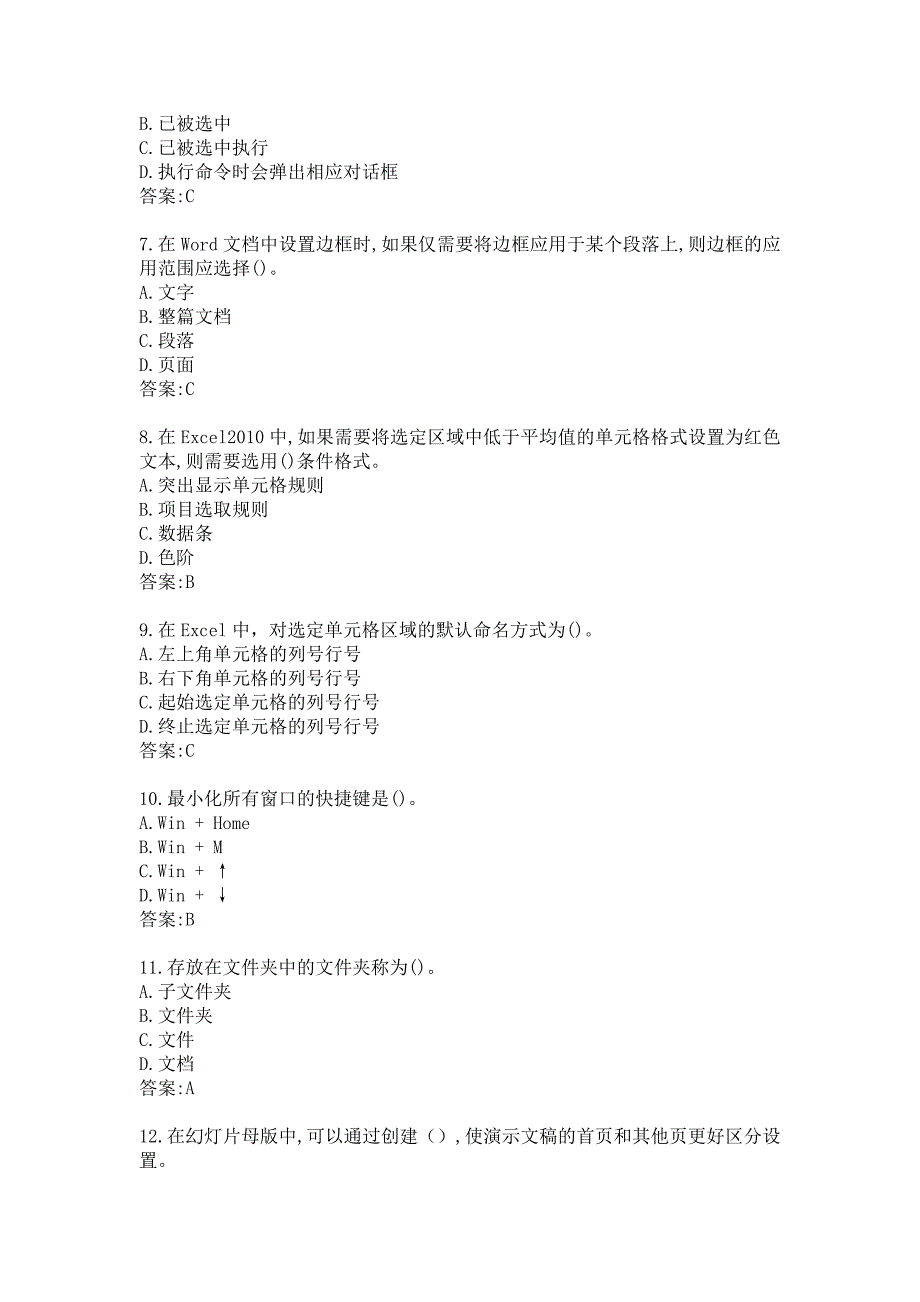 B.已被选中
C.已被选中执行
D.执行命令时会弹出相应对话框
答案:C

7.在 Word 文档中设置边框时,如果仅需要将边框应用于某个段落上,则边框的应用范围应选择()。
A.文字
B.整篇文档
C.段落
D.页面
答案:C

8.在 Excel2010 中,如果需要将选定区域中低于平均值的单元格格式设置为红色文本,则需要选用()条件格式。
A.突出显示单元格规则
B.项目选取规则
C.数据条
D.色阶
答案:B

9.在 Excel 中，对选定单元格区域的默认命名方式为()。
A.左上角单元格的列号行号
B.右下角单元格的列号行号
C.起始选定单元格的列号行号
D.终止选定单元格的列号行号
答案:C

10.最小化所有窗口的快捷键是()。
A.Win + Home
B.Win + M
C.Win + ↑
D.Win + ↓
答案:B

11.存放在文件夹中的文件夹称为()。
A.子文件夹
B.文件夹
C.文件
D.文档
答案:A

12.在幻灯片母版中,可以通过创建（）,使演示文稿的首页和其他页更好区分设置。